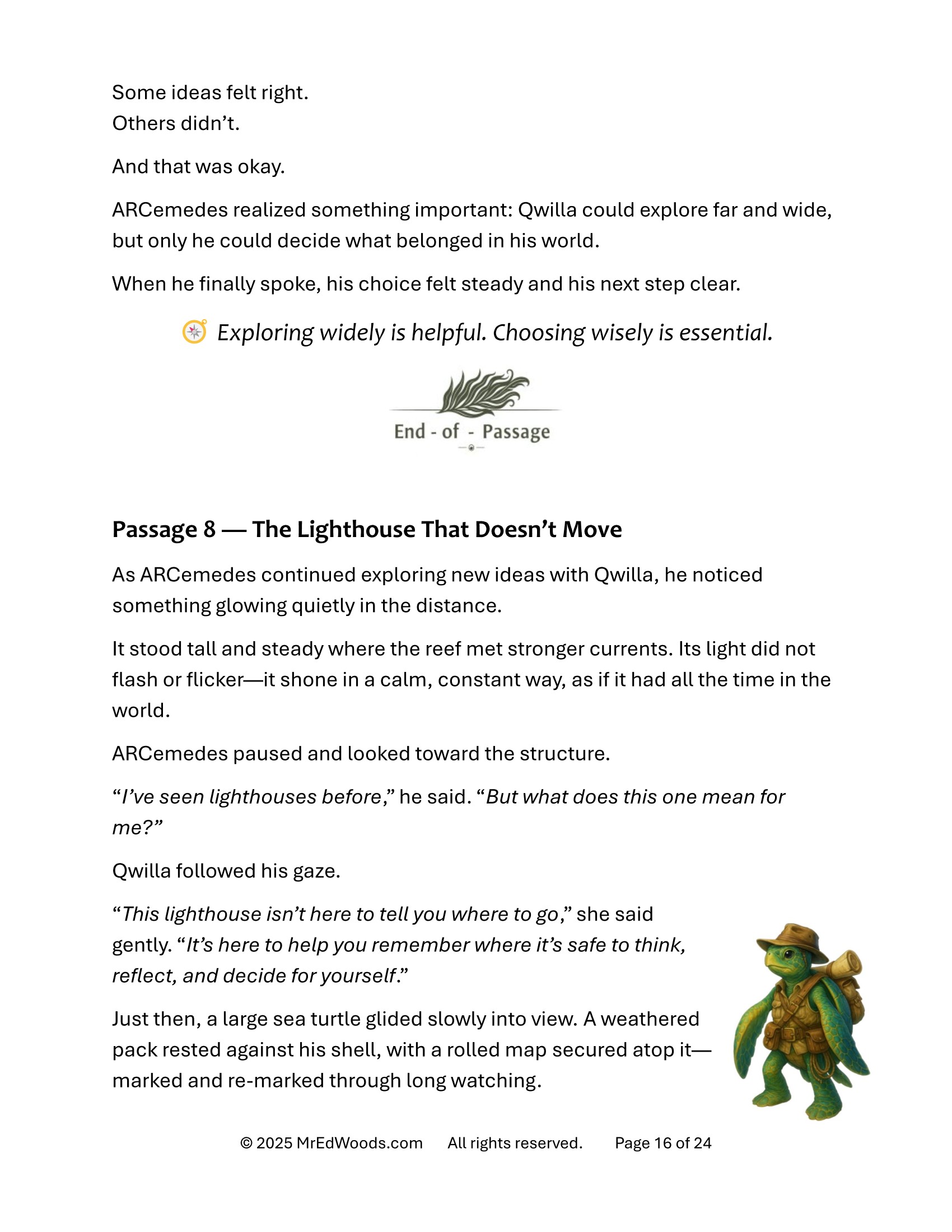 Some ideas felt right.
Others didn't.

And that was okay.

ARCemedes realized something important: Qwilla could explore far and wide, but only he could decide what belonged in his world.

When he finally spoke, his choice felt steady and his next step clear.

Exploring widely is helpful. Choosing wisely is essential.

End - of - Passage

Passage 8 — The Lighthouse That Doesn't Move

As ARCemedes continued exploring new ideas with Qwilla, he noticed something glowing quietly in the distance.

It stood tall and steady where the reef met stronger currents. Its light did not flash or flicker—it shone in a calm, constant way, as if it had all the time in the world.

ARCemedes paused and looked toward the structure.

"I've seen lighthouses before," he said. "But what does this one mean for me?"

Qwilla followed his gaze.

"This lighthouse isn't here to tell you where to go," she said gently. "It's here to help you remember where it's safe to think, reflect, and decide for yourself."

Just then, a large sea turtle glided slowly into view. A weathered pack rested against his shell, with a rolled map secured atop it—marked and re-marked through long watching.

© 2025 MrEdWoods.com All rights reserved. Page 16 of 24